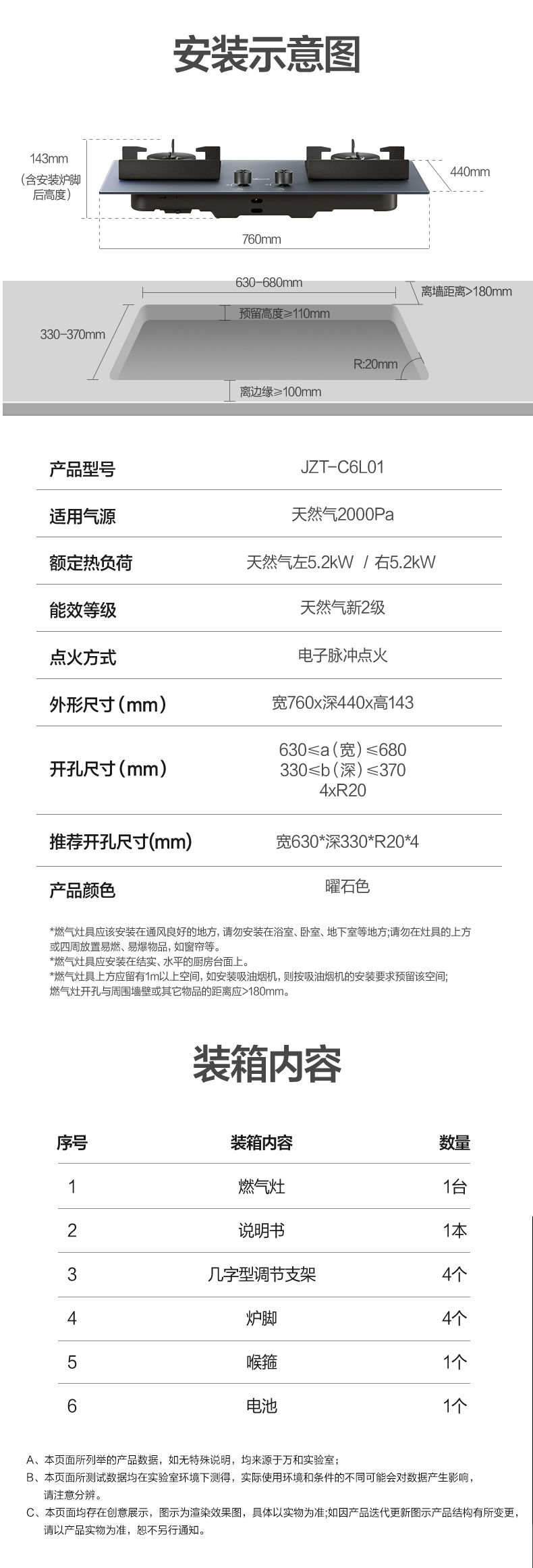 安装示意图

143mm
（含安装炉脚后高度）

440mm

760mm

630-680mm

离墙距离>180mm

预留高度≥110mm

330-370mm

R:20mm

离边缘≥100mm

产品型号
JZT-C6L01

适用气源
天然气2000Pa

额定热负荷
天然气左5.2kW / 右5.2kW

能效等级
天然气新2级

点火方式
电子脉冲点火

外形尺寸（mm）
宽760x深440x高143

开孔尺寸（mm）
630≤a（宽）≤680
330≤b（深）≤370
4xR20

推荐开孔尺寸(mm)
宽630*深330*R20*4

产品颜色
曜石色

*燃气灶具应该安装在通风良好的地方，请勿安装在浴室、卧室、地下室等地方;请勿在灶具的上方或四周放置易燃、易爆物品，如窗帘等。
*燃气灶具应安装在结实、水平的厨房台面上。
*燃气灶具上方应留有1m以上空间，如安装吸油烟机，则按吸油烟机的安装要求预留该空间;
燃气灶开孔与周围墙壁或其它物品的距离应>180mm。

装箱内容

| 序号 | 装箱内容 | 数量 |
|---|---|---|
| 1 | 燃气灶 | 1台 |
| 2 | 说明书 | 1本 |
| 3 | 几字型调节支架 | 4个 |
| 4 | 炉脚 | 4个 |
| 5 | 喉箍 | 1个 |
| 6 | 电池 | 1个 |

A、本页面所列举的产品数据，如无特殊说明，均来源于万和实验室；
B、本页面所测试数据均在实验室环境下测得，实际使用环境和条件的不同可能会对数据产生影响，请注意分辨。
C、本页面均存在创意展示，图示为渲染效果图，具体以实物为准;如因产品迭代更新图示产品结构有所变更，请以产品实物为准，恕不另行通知。